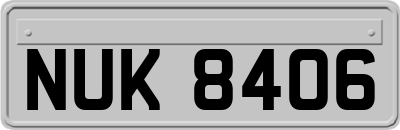 NUK 8406